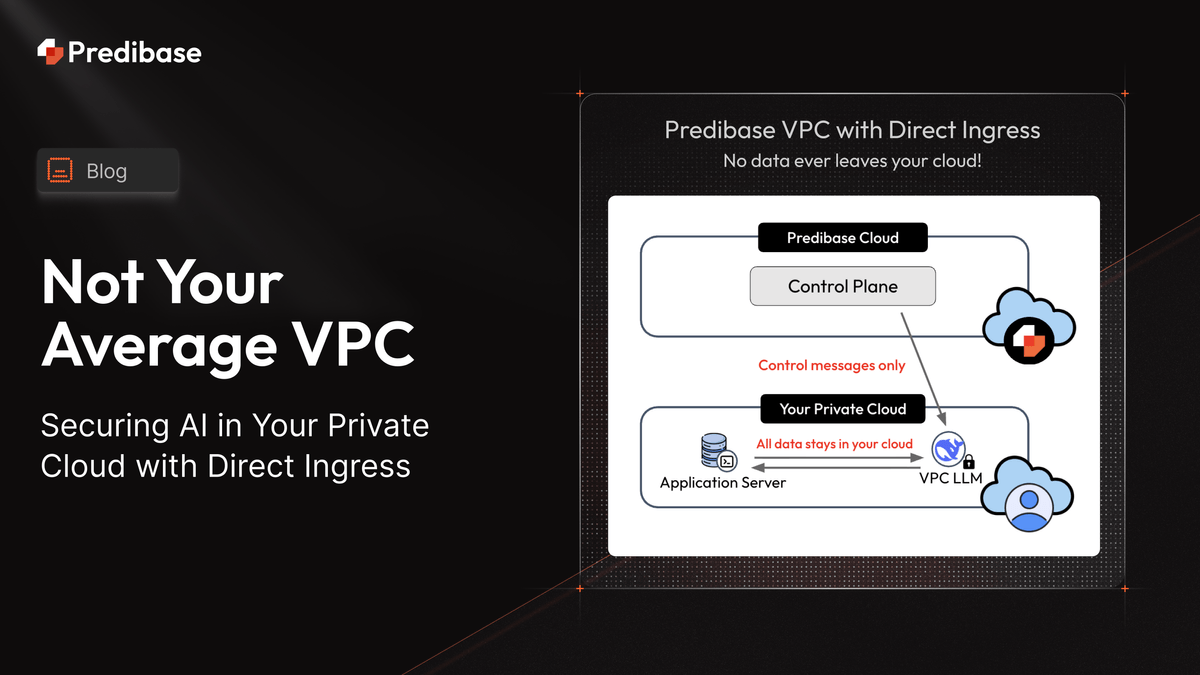 Predibase

Blog

Not Your Average VPC

Securing AI in Your Private Cloud with Direct Ingress

Predibase VPC with Direct Ingress
No data ever leaves your cloud!

Predibase Cloud

Control Plane

Control messages only

Your Private Cloud

All data stays in your cloud

Application Server

VPC LLM